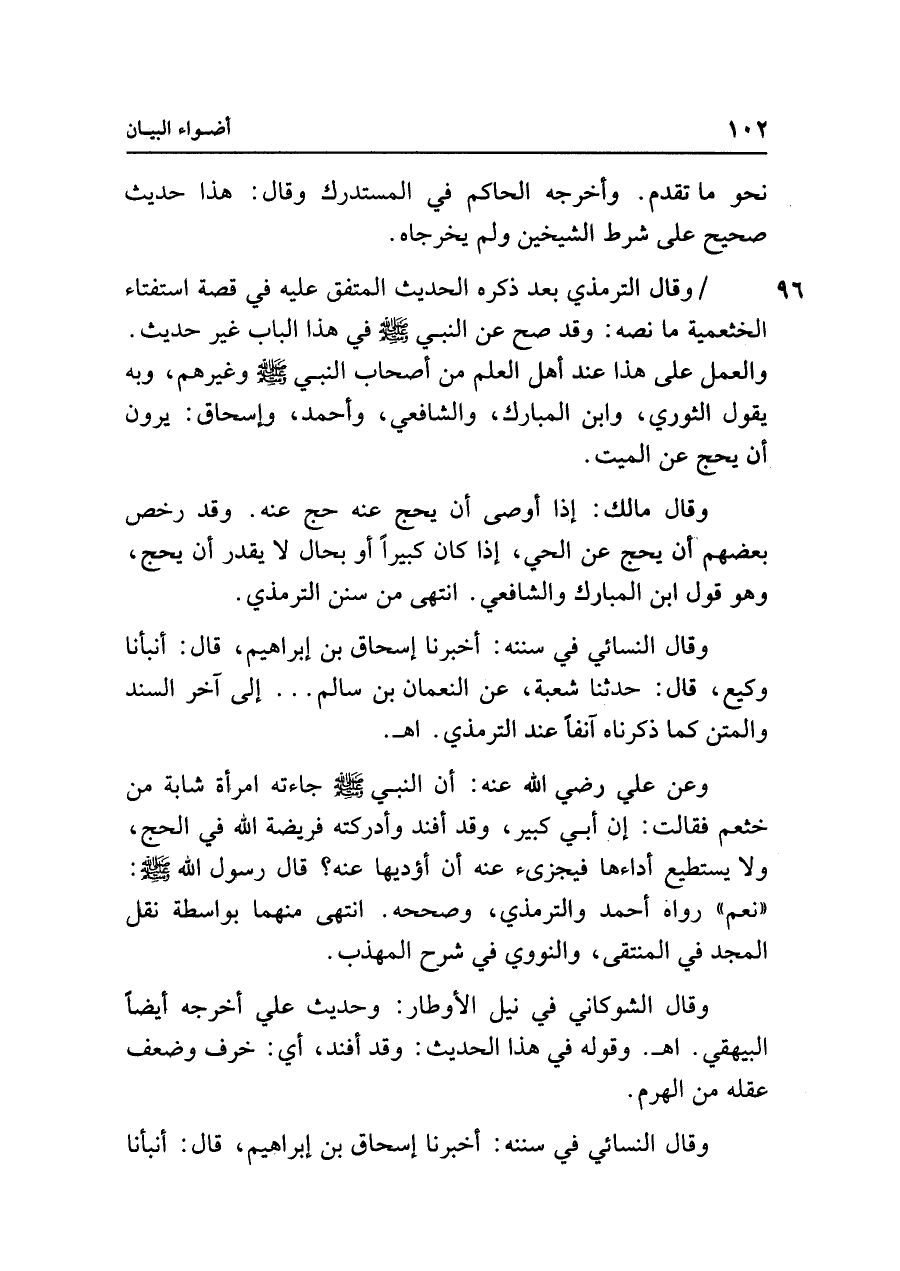 ١٠٢ أضواء البيان

نحو ما تقدم. وأخرجه الحاكم في المستدرك وقال: هذا حديث صحيح على شرط الشيخين ولم يخرجاه.

٩٦ / وقال الترمذي بعد ذكره الحديث المتفق عليه في قصة استفتاء الخثعمية ما نصه: وقد صح عن النبي ﷺ في هذا الباب غير حديث. والعمل على هذا عند أهل العلم من أصحاب النبي ﷺ وغيرهم، وبه يقول الثوري، وابن المبارك، والشافعي، وأحمد، وإسحاق: يرون أن يحج عن الميت.

وقال مالك: إذا أوصى أن يحج عنه حج عنه. وقد رخص بعضهم أن يحج عن الحي، إذا كان كبيراً أو بحال لا يقدر أن يحج، وهو قول ابن المبارك والشافعي. انتهى من سنن الترمذي.

وقال النسائي في سننه: أخبرنا إسحاق بن إبراهيم، قال: أنبأنا وكيع، قال: حدثنا شعبة، عن النعمان بن سالم... إلى آخر السند والمتن كما ذكرناه آنفاً عند الترمذي. اهـ.

وعن علي رضي الله عنه: أن النبي ﷺ جاءته امرأة شابة من خثعم فقالت: إن أبي كبير، وقد أفند وأدركته فريضة الله في الحج، ولا يستطيع أداءها فيجزىء عنه أن أؤديها عنه؟ قال رسول الله ﷺ: «نعم» رواه أحمد والترمذي، وصححه. انتهى منهما بواسطة نقل المجد في المنتقى، والنووي في شرح المهذب.

وقال الشوكاني في نيل الأوطار: وحديث علي أخرجه أيضاً البيهقي. اهـ. وقوله في هذا الحديث: وقد أفند، أي: خرف وضعف عقله من الهرم.

وقال النسائي في سننه: أخبرنا إسحاق بن إبراهيم، قال: أنبأنا